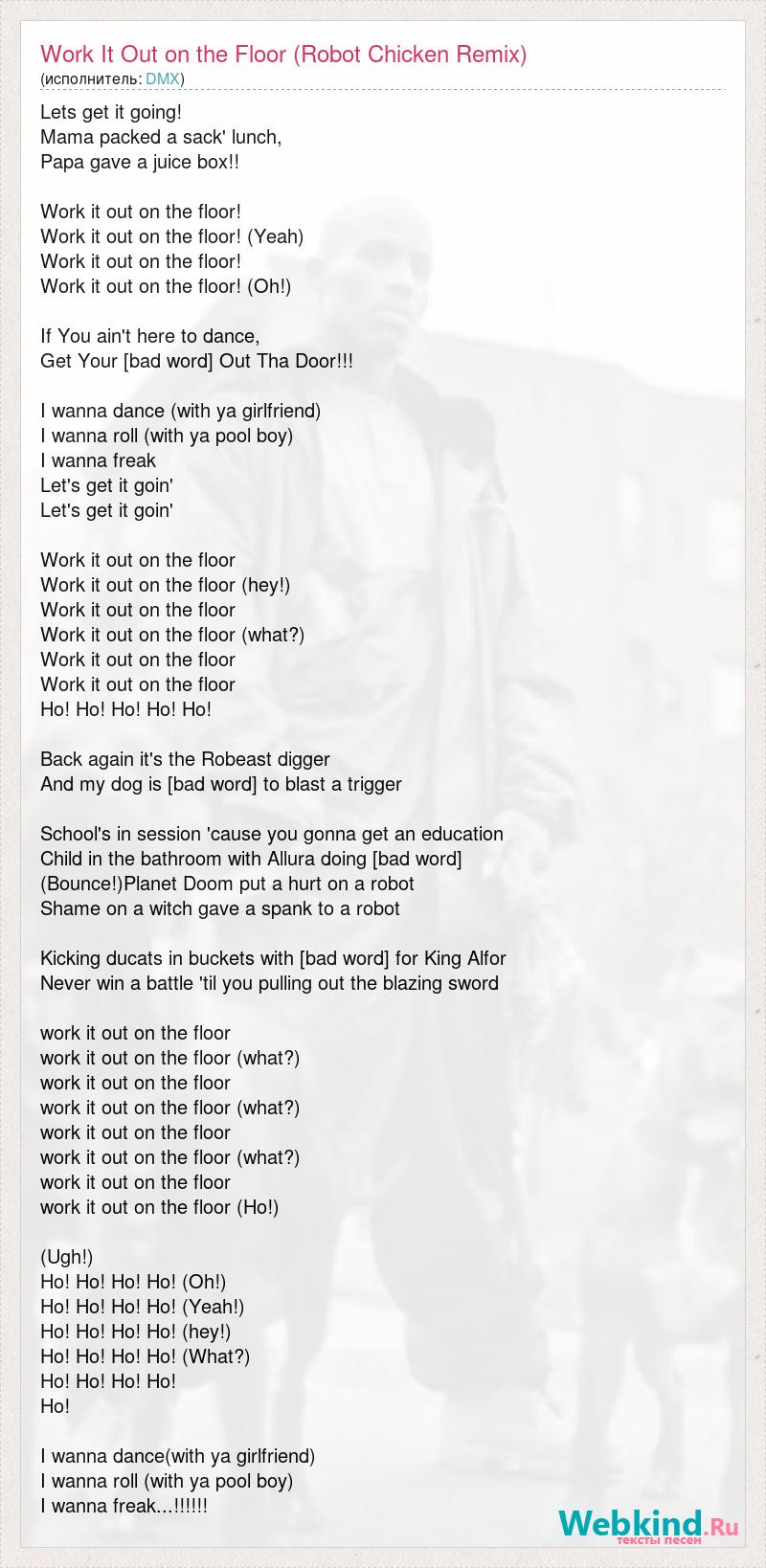 Work It Out on the Floor (Robot Chicken Remix)
(исполнитель: DMX)

Lets get it going!
Mama packed a sack' lunch,
Papa gave a juice box!!

Work it out on the floor!
Work it out on the floor! (Yeah)
Work it out on the floor!
Work it out on the floor! (Oh!)

If You ain't here to dance,
Get Your [bad word] Out Tha Door!!!

I wanna dance (with ya girlfriend)
I wanna roll (with ya pool boy)
I wanna freak
Let's get it goin'
Let's get it goin'

Work it out on the floor
Work it out on the floor (hey!)
Work it out on the floor
Work it out on the floor (what?)
Work it out on the floor
Work it out on the floor
Ho! Ho! Ho! Ho! Ho!

Back again it's the Robeast digger
And my dog is [bad word] to blast a trigger

School's in session 'cause you gonna get an education
Child in the bathroom with Allura doing [bad word]
(Bounce!)Planet Doom put a hurt on a robot
Shame on a witch gave a spank to a robot

Kicking ducats in buckets with [bad word] for King Alfor
Never win a battle 'til you pulling out the blazing sword

work it out on the floor
work it out on the floor (what?)
work it out on the floor
work it out on the floor (what?)
work it out on the floor
work it out on the floor (what?)
work it out on the floor
work it out on the floor (Ho!)

(Ugh!)
Ho! Ho! Ho! Ho! (Oh!)
Ho! Ho! Ho! Ho! (Yeah!)
Ho! Ho! Ho! Ho! (hey!)
Ho! Ho! Ho! Ho! (What?)
Ho! Ho! Ho! Ho!
Ho!

I wanna dance(with ya girlfriend)
I wanna roll (with ya pool boy)
I wanna freak...!!!!!!

Webkind.Ru
тексты песен